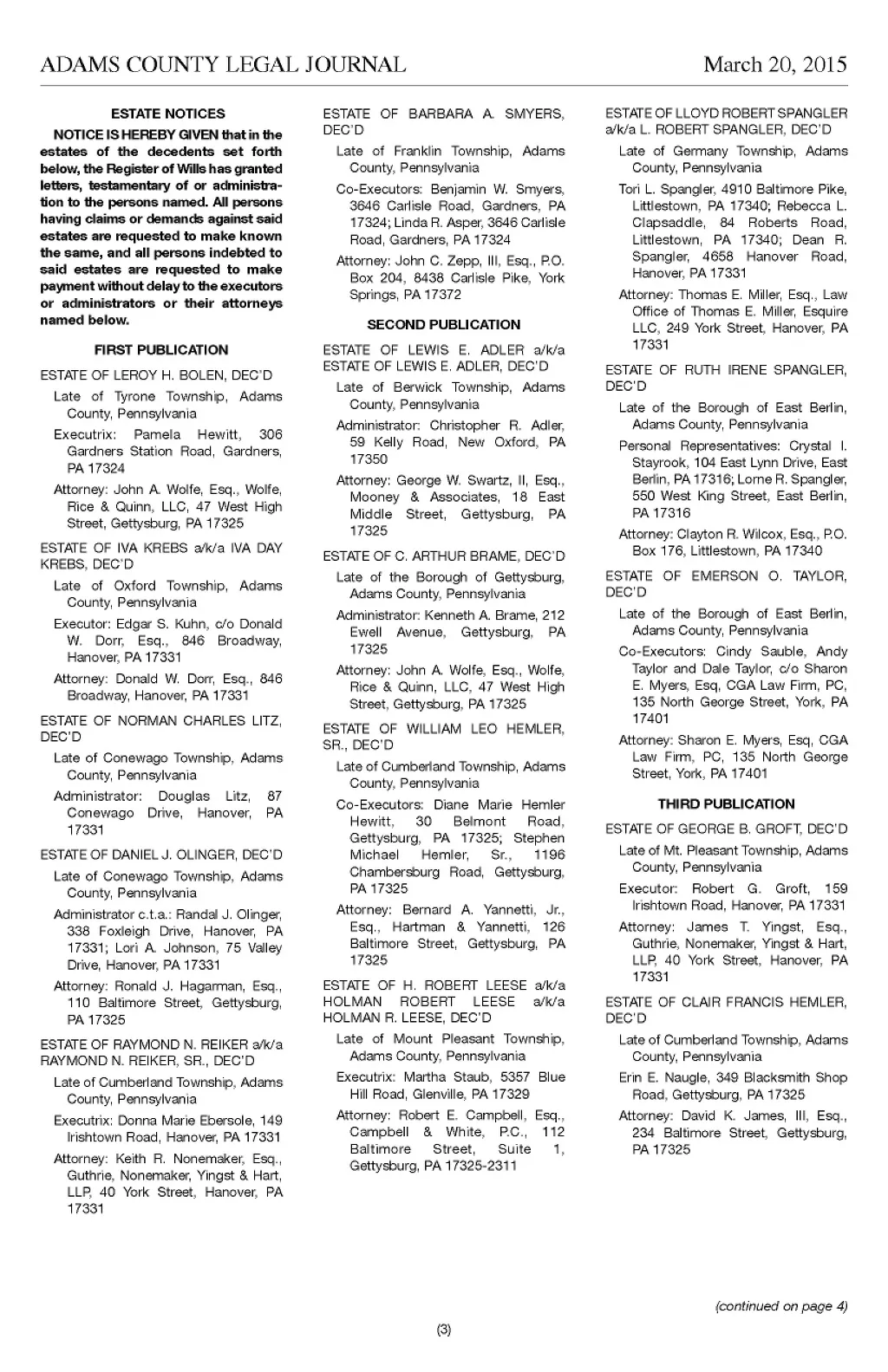 ADAMS COUNTY LEGAL JOURNAL March 20, 2015

ESTATE NOTICES

NOTICE IS HEREBY GIVEN that in the estates of the decedents set forth below, the Register of Wills has granted letters, testamentary of or administration to the persons named. All persons having claims or demands against said estates are requested to make known the same, and all persons indebted to said estates are requested to make payment without delay to the executors or administrators or their attorneys named below.

FIRST PUBLICATION

ESTATE OF LEROY H. BOLEN, DEC'D

Late of Tyrone Township, Adams County, Pennsylvania

Executrix: Pamela Hewitt, 306 Gardners Station Road, Gardners, PA 17324

Attorney: John A. Wolfe, Esq., Wolfe, Rice & Quinn, LLC, 47 West High Street, Gettysburg, PA 17325

ESTATE OF IVA KREBS a/k/a IVA DAY KREBS, DEC'D

Late of Oxford Township, Adams County, Pennsylvania

Executor: Edgar S. Kuhn, c/o Donald W. Dorr, Esq., 846 Broadway, Hanover, PA 17331

Attorney: Donald W. Dorr, Esq., 846 Broadway, Hanover, PA 17331

ESTATE OF NORMAN CHARLES LITZ, DEC'D

Late of Conewago Township, Adams County, Pennsylvania

Administrator: Douglas Litz, 87 Conewago Drive, Hanover, PA 17331

ESTATE OF DANIEL J. OLINGER, DEC'D

Late of Conewago Township, Adams County, Pennsylvania

Administrator c.t.a.: Randal J. Olinger, 338 Foxleigh Drive, Hanover, PA 17331; Lori A. Johnson, 75 Valley Drive, Hanover, PA 17331

Attorney: Ronald J. Hagarman, Esq., 110 Baltimore Street, Gettysburg, PA 17325

ESTATE OF RAYMOND N. REIKER a/k/a RAYMOND N. REIKER, SR., DEC'D

Late of Cumberland Township, Adams County, Pennsylvania

Executrix: Donna Marie Ebersole, 149 Irishtown Road, Hanover, PA 17331

Attorney: Keith R. Nonemaker, Esq., Guthrie, Nonemaker, Yingst & Hart, LLP, 40 York Street, Hanover, PA 17331

ESTATE OF BARBARA A. SMYERS, DEC'D

Late of Franklin Township, Adams County, Pennsylvania

Co-Executors: Benjamin W. Smyers, 3646 Carlisle Road, Gardners, PA 17324; Linda R. Asper, 3646 Carlisle Road, Gardners, PA 17324

Attorney: John C. Zepp, III, Esq., P.O. Box 204, 8438 Carlisle Pike, York Springs, PA 17372

SECOND PUBLICATION

ESTATE OF LEWIS E. ADLER a/k/a ESTATE OF LEWIS E. ADLER, DEC'D

Late of Berwick Township, Adams County, Pennsylvania

Administrator: Christopher R. Adler, 59 Kelly Road, New Oxford, PA 17350

Attorney: George W. Swartz, II, Esq., Mooney & Associates, 18 East Middle Street, Gettysburg, PA 17325

ESTATE OF C. ARTHUR BRAME, DEC'D

Late of the Borough of Gettysburg, Adams County, Pennsylvania

Administrator: Kenneth A. Brame, 212 Ewell Avenue, Gettysburg, PA 17325

Attorney: John A. Wolfe, Esq., Wolfe, Rice & Quinn, LLC, 47 West High Street, Gettysburg, PA 17325

ESTATE OF WILLIAM LEO HEMLER, SR., DEC'D

Late of Cumberland Township, Adams County, Pennsylvania

Co-Executors: Diane Marie Hemler Hewitt, 30 Belmont Road, Gettysburg, PA 17325; Stephen Michael Hemler, Sr., 1196 Chambersburg Road, Gettysburg, PA 17325

Attorney: Bernard A. Yannetti, Jr., Esq., Hartman & Yannetti, 126 Baltimore Street, Gettysburg, PA 17325

ESTATE OF H. ROBERT LEESE a/k/a HOLMAN ROBERT LEESE a/k/a HOLMAN R. LEESE, DEC'D

Late of Mount Pleasant Township, Adams County, Pennsylvania

Executrix: Martha Staub, 5357 Blue Hill Road, Glenville, PA 17329

Attorney: Robert E. Campbell, Esq., Campbell & White, P.C., 112 Baltimore Street, Suite 1, Gettysburg, PA 17325-2311

ESTATE OF LLOYD ROBERT SPANGLER a/k/a L. ROBERT SPANGLER, DEC'D

Late of Germany Township, Adams County, Pennsylvania

Tori L. Spangler, 4910 Baltimore Pike, Littlestown, PA 17340; Rebecca L. Clapsaddle, 84 Roberts Road, Littlestown, PA 17340; Dean R. Spangler, 4658 Hanover Road, Hanover, PA 17331

Attorney: Thomas E. Miller, Esq., Law Office of Thomas E. Miller, Esquire LLC, 249 York Street, Hanover, PA 17331

ESTATE OF RUTH IRENE SPANGLER, DEC'D

Late of the Borough of East Berlin, Adams County, Pennsylvania

Personal Representatives: Crystal I. Stayrook, 104 East Lynn Drive, East Berlin, PA 17316; Lorne R. Spangler, 550 West King Street, East Berlin, PA 17316

Attorney: Clayton R. Wilcox, Esq., P.O. Box 176, Littlestown, PA 17340

ESTATE OF EMERSON O. TAYLOR, DEC'D

Late of the Borough of East Berlin, Adams County, Pennsylvania

Co-Executors: Cindy Sauble, Andy Taylor and Dale Taylor, c/o Sharon E. Myers, Esq, CGA Law Firm, PC, 135 North George Street, York, PA 17401

Attorney: Sharon E. Myers, Esq, CGA Law Firm, PC, 135 North George Street, York, PA 17401

THIRD PUBLICATION

ESTATE OF GEORGE B. GROFT, DEC'D

Late of Mt. Pleasant Township, Adams County, Pennsylvania

Executor: Robert G. Groft, 159 Irishtown Road, Hanover, PA 17331

Attorney: James T. Yingst, Esq., Guthrie, Nonemaker, Yingst & Hart, LLP, 40 York Street, Hanover, PA 17331

ESTATE OF CLAIR FRANCIS HEMLER, DEC'D

Late of Cumberland Township, Adams County, Pennsylvania

Erin E. Naugle, 349 Blacksmith Shop Road, Gettysburg, PA 17325

Attorney: David K. James, III, Esq., 234 Baltimore Street, Gettysburg, PA 17325

(continued on page 4)

(3)